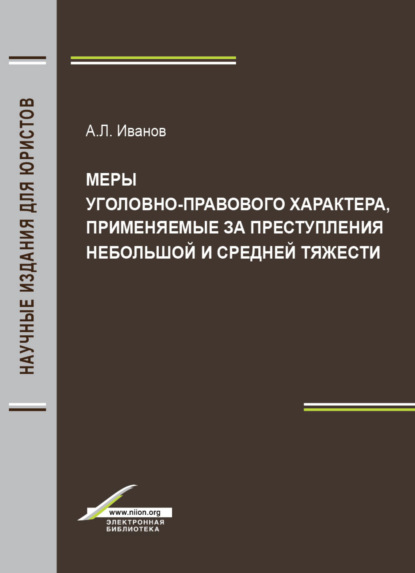 НАУЧНЫЕ ИЗДАНИЯ ДЛЯ ЮРИСТОВ

А.Л. Иванов

МЕРЫ
УГОЛОВНО-ПРАВОВОГО ХАРАКТЕРА, ПРИМЕНЯЕМЫЕ ЗА ПРЕСТУПЛЕНИЯ НЕБОЛЬШОЙ И СРЕДНЕЙ ТЯЖЕСТИ

www.niion.org
ЭЛЕКТРОННАЯ
БИБЛИОТЕКА